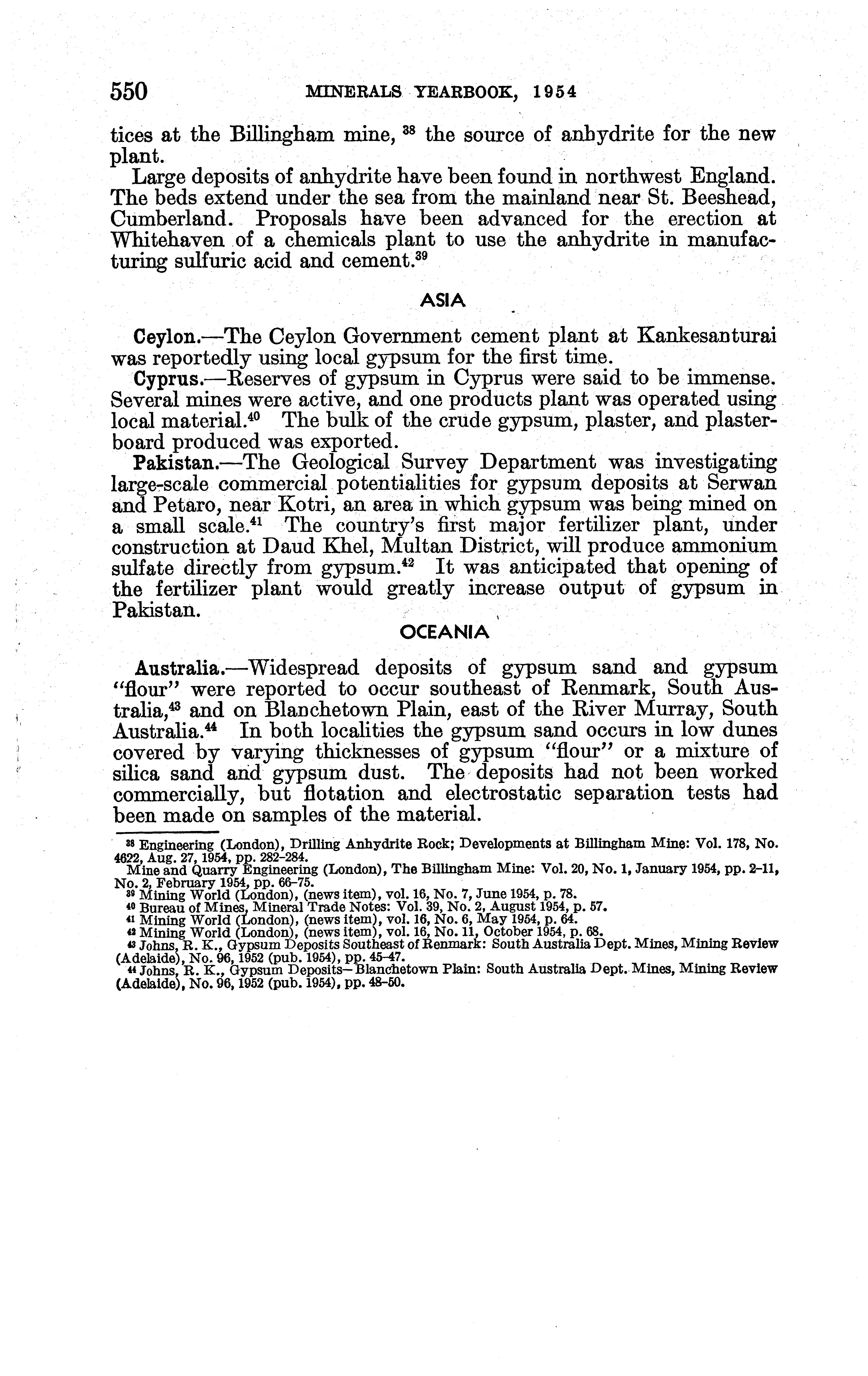 550 MINERALS YEARBOOK, 1954

tices at the Billingham mine, $^{38}$ the source of anhydrite for the new plant.

Large deposits of anhydrite have been found in northwest England. The beds extend under the sea from the mainland near St. Beeshead, Cumberland. Proposals have been advanced for the erection at Whitehaven of a chemicals plant to use the anhydrite in manufacturing sulfuric acid and cement.$^{39}$

ASIA

Ceylon.—The Ceylon Government cement plant at Kankesanturai was reportedly using local gypsum for the first time.

Cyprus.—Reserves of gypsum in Cyprus were said to be immense. Several mines were active, and one products plant was operated using local material.$^{40}$ The bulk of the crude gypsum, plaster, and plasterboard produced was exported.

Pakistan.—The Geological Survey Department was investigating large-scale commercial potentialities for gypsum deposits at Serwan and Petaro, near Kotri, an area in which gypsum was being mined on a small scale.$^{41}$ The country's first major fertilizer plant, under construction at Daud Khel, Multan District, will produce ammonium sulfate directly from gypsum.$^{42}$ It was anticipated that opening of the fertilizer plant would greatly increase output of gypsum in Pakistan.

OCEANIA

Australia.—Widespread deposits of gypsum sand and gypsum "flour" were reported to occur southeast of Renmark, South Australia,$^{43}$ and on Blanchetown Plain, east of the River Murray, South Australia.$^{44}$ In both localities the gypsum sand occurs in low dunes covered by varying thicknesses of gypsum "flour" or a mixture of silica sand and gypsum dust. The deposits had not been worked commercially, but flotation and electrostatic separation tests had been made on samples of the material.

$^{38}$ Engineering (London), Drilling Anhydrite Rock; Developments at Billingham Mine: Vol. 178, No. 4622, Aug. 27, 1954, pp. 282–284.
Mine and Quarry Engineering (London), The Billingham Mine: Vol. 20, No. 1, January 1954, pp. 2–11, No. 2, February 1954, pp. 66–75.
$^{39}$ Mining World (London), (news item), vol. 16, No. 7, June 1954, p. 78.
$^{40}$ Bureau of Mines, Mineral Trade Notes: Vol. 39, No. 2, August 1954, p. 57.
$^{41}$ Mining World (London), (news item), vol. 16, No. 6, May 1954, p. 64.
$^{42}$ Mining World (London), (news item), vol. 16, No. 11, October 1954, p. 68.
$^{43}$ Johns, R. K., Gypsum Deposits Southeast of Renmark: South Australia Dept. Mines, Mining Review (Adelaide), No. 96, 1952 (pub. 1954), pp. 45–47.
$^{44}$ Johns, R. K., Gypsum Deposits—Blanchetown Plain: South Australia Dept. Mines, Mining Review (Adelaide), No. 96, 1952 (pub. 1954), pp. 48–50.